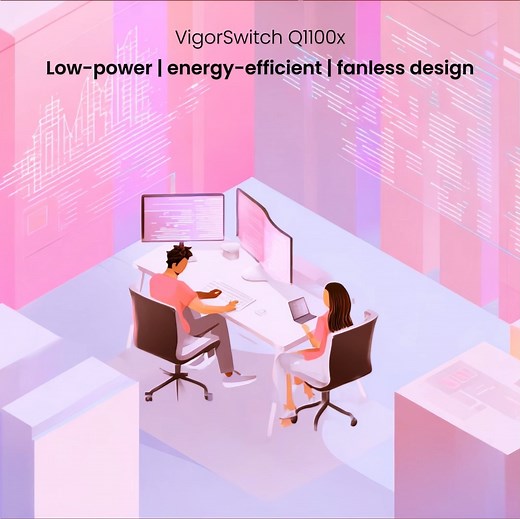 VigorSwitch Q1100x

Low-power | energy-efficient | fanless design